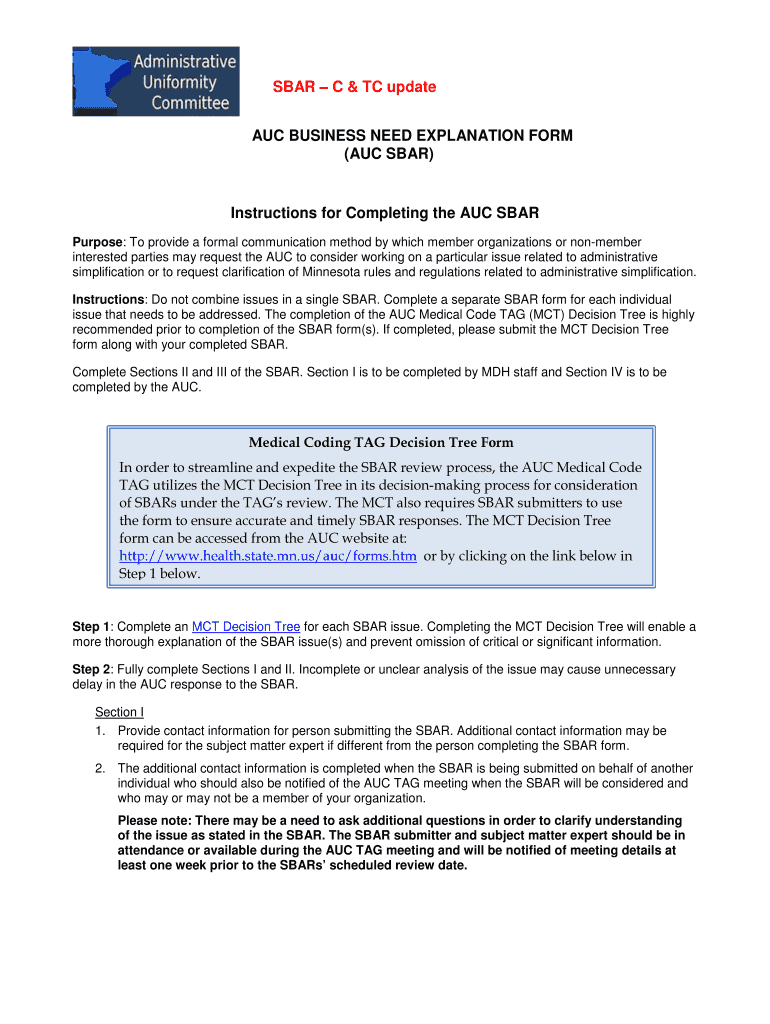 Administrative Uniformity Committee

SBAR – C & TC update

AUC BUSINESS NEED EXPLANATION FORM
(AUC SBAR)

Instructions for Completing the AUC SBAR

Purpose: To provide a formal communication method by which member organizations or non-member interested parties may request the AUC to consider working on a particular issue related to administrative simplification or to request clarification of Minnesota rules and regulations related to administrative simplification.

Instructions: Do not combine issues in a single SBAR. Complete a separate SBAR form for each individual issue that needs to be addressed. The completion of the AUC Medical Code TAG (MCT) Decision Tree is highly recommended prior to completion of the SBAR form(s). If completed, please submit the MCT Decision Tree form along with your completed SBAR.

Complete Sections II and III of the SBAR. Section I is to be completed by MDH staff and Section IV is to be completed by the AUC.

Medical Coding TAG Decision Tree Form

In order to streamline and expedite the SBAR review process, the AUC Medical Code TAG utilizes the MCT Decision Tree in its decision-making process for consideration of SBARs under the TAG's review. The MCT also requires SBAR submitters to use the form to ensure accurate and timely SBAR responses. The MCT Decision Tree form can be accessed from the AUC website at: http://www.health.state.mn.us/auc/forms.htm or by clicking on the link below in Step 1 below.

Step 1: Complete an MCT Decision Tree for each SBAR issue. Completing the MCT Decision Tree will enable a more thorough explanation of the SBAR issue(s) and prevent omission of critical or significant information.

Step 2: Fully complete Sections I and II. Incomplete or unclear analysis of the issue may cause unnecessary delay in the AUC response to the SBAR.

Section I
1. Provide contact information for person submitting the SBAR. Additional contact information may be required for the subject matter expert if different from the person completing the SBAR form.
2. The additional contact information is completed when the SBAR is being submitted on behalf of another individual who should also be notified of the AUC TAG meeting when the SBAR will be considered and who may or may not be a member of your organization.

Please note: There may be a need to ask additional questions in order to clarify understanding of the issue as stated in the SBAR. The SBAR submitter and subject matter expert should be in attendance or available during the AUC TAG meeting and will be notified of meeting details at least one week prior to the SBARs' scheduled review date.